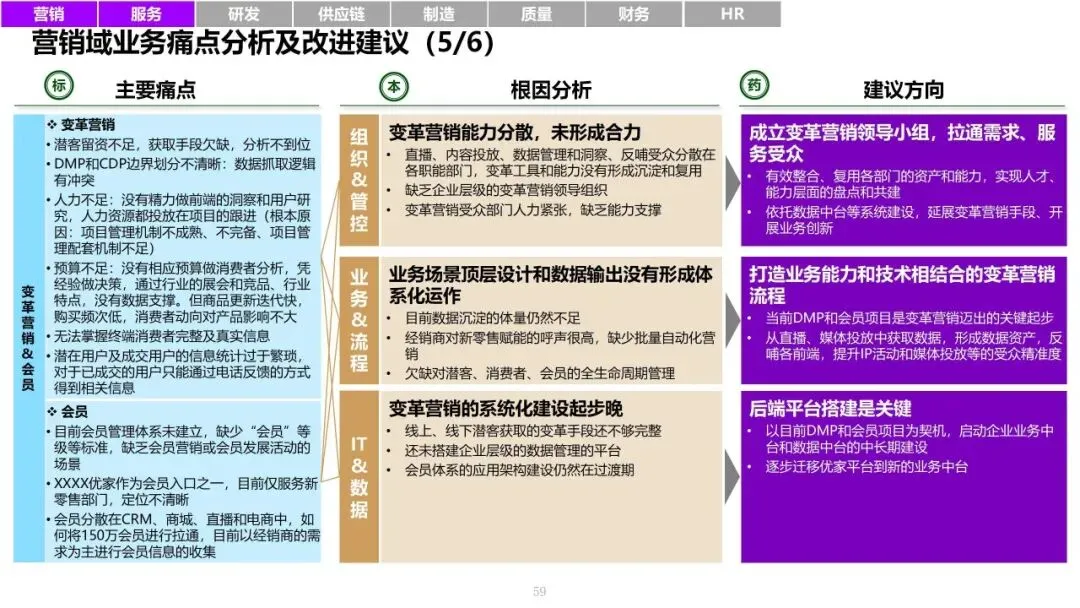 营销 服务 研发 供应链 制造 质量 财务 HR

营销域业务痛点分析及改进建议（5/6）

标 主要痛点

变革营销&会员

❖ 变革营销
• 潜客留资不足，获取手段欠缺，分析不到位
• DMP和CDP边界划分不清晰：数据抓取逻辑有冲突
• 人力不足：没有精力做前端的洞察和用户研究，人力资源都投放在项目的跟进（根本原因：项目管理机制不成熟、不完备、项目管理配套机制不足）
• 预算不足：没有相应预算做消费者分析，凭经验做决策，通过行业的展会和竞品、行业特点，没有数据支撑。但商品更新迭代快，购买频次低，消费者动向对产品影响不大
• 无法掌握终端消费者完整及真实信息
• 潜在用户及成交用户的信息统计过于繁琐，对于已成交的用户只能通过电话反馈的方式得到相关信息

❖ 会员
• 目前会员管理体系未建立，缺少“会员”等级等标准，缺乏会员营销或会员发展活动的场景
• XXXX优家作为会员入口之一，目前仅服务新零售部门，定位不清晰
• 会员分散在CRM、商城、直播和电商中，如何将150万会员进行拉通，目前以经销商的需求为主进行会员信息的收集

本 根因分析

组织&管控
变革营销能力分散，未形成合力
• 直播、内容投放、数据管理和洞察、反哺受众分散在各职能部门，变革工具和能力没有形成沉淀和复用
• 缺乏企业层级的变革营销领导组织
• 变革营销受众部门人力紧张，缺乏能力支撑

业务&流程
业务场景顶层设计和数据输出没有形成体系化运作
• 目前数据沉淀的体量仍然不足
• 经销商对新零售赋能的呼声很高，缺少批量自动化营销
• 欠缺对潜客、消费者、会员的全生命周期管理

IT&数据
变革营销的系统化建设起步晚
• 线上、线下潜客获取的变革手段还不够完整
• 还未搭建企业层级的数据管理的平台
• 会员体系的应用架构建设仍然在过渡期

药 建议方向

成立变革营销领导小组，拉通需求、服务受众
• 有效整合、复用各部门的资产和能力，实现人才、能力层面的盘点和共建
• 依托数据中台等系统建设，延展变革营销手段、开展业务创新

打造业务能力和技术相结合的变革营销流程
• 当前DMP和会员项目是变革营销迈出的关键起步
• 从直播、媒体投放中获取数据，形成数据资产，反哺各前端，提升IP活动和媒体投放等的受众精准度

后端平台搭建是关键
• 以目前DMP和会员项目为契机，启动企业业务中台和数据中台的中长期建设
• 逐步迁移优家平台到新的业务中台

59